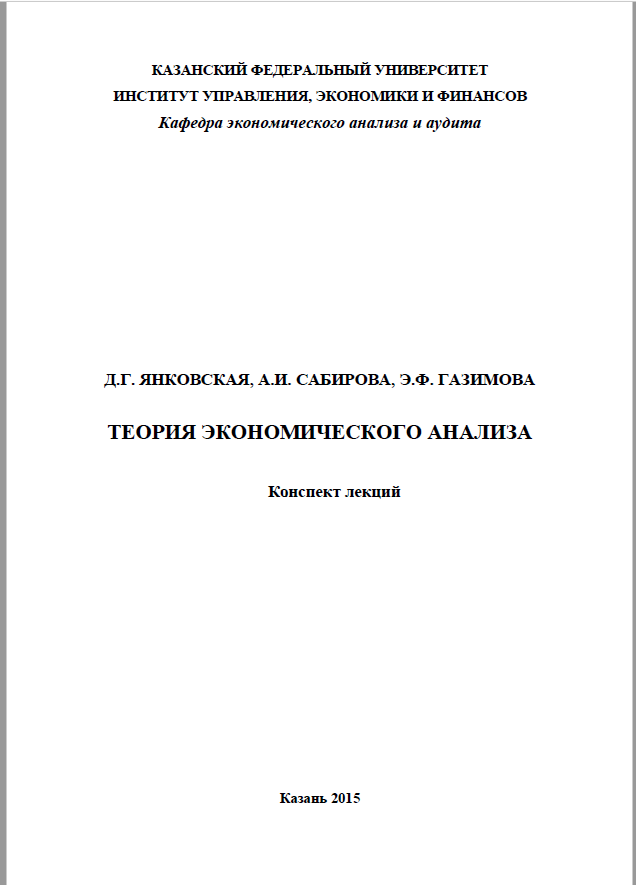 КАЗАНСКИЙ ФЕДЕРАЛЬНЫЙ УНИВЕРСИТЕТ
ИНСТИТУТ УПРАВЛЕНИЯ, ЭКОНОМИКИ И ФИНАНСОВ
Кафедра экономического анализа и аудита

Д.Г. ЯНКОВСКАЯ, А.И. САБИРОВА, Э.Ф. ГАЗИМОВА

ТЕОРИЯ ЭКОНОМИЧЕСКОГО АНАЛИЗА

Конспект лекций

Казань 2015